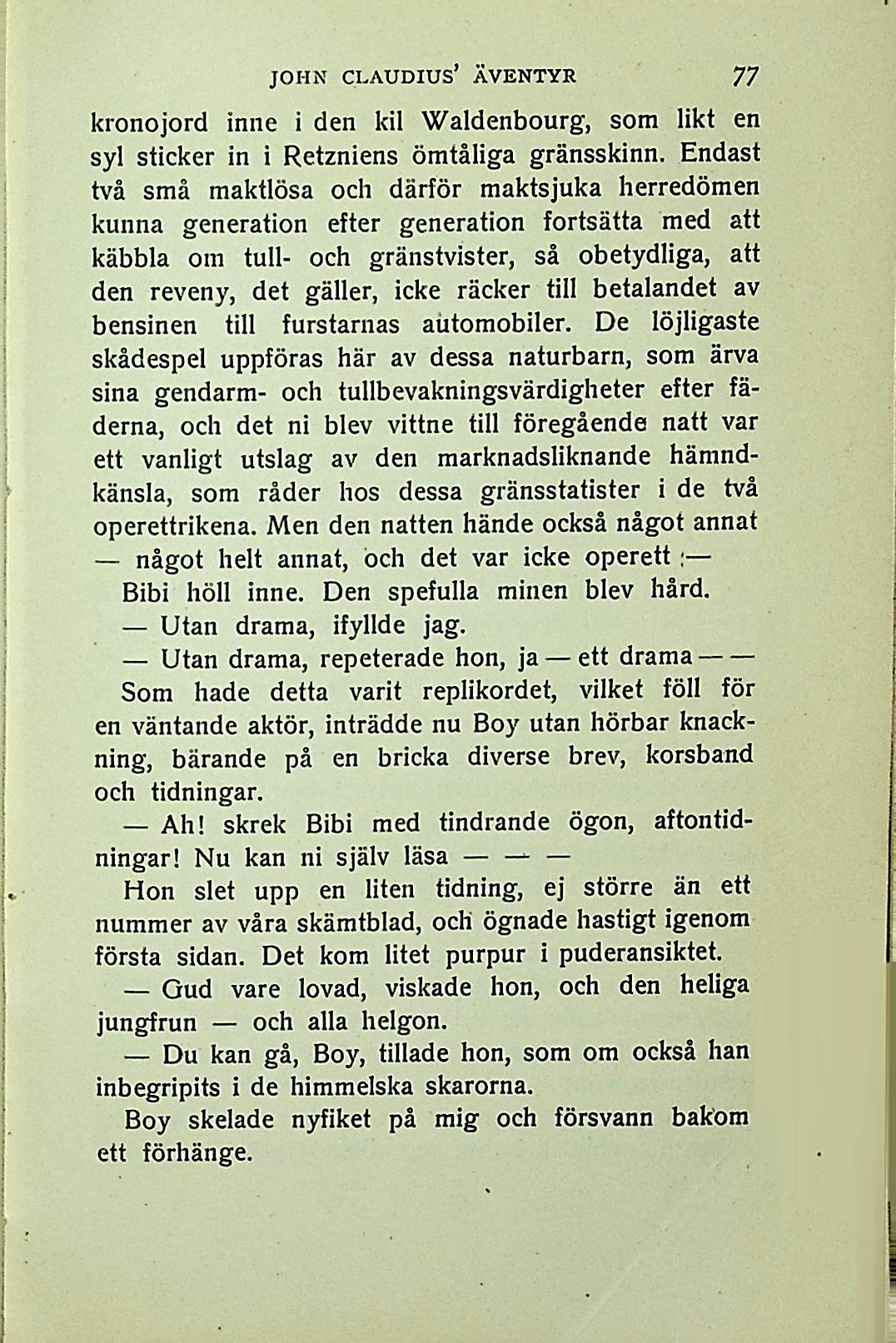 JOHN CLAUDIUS' ÄVENTYR 77

kronojord inne i den kil Waldenbourg, som likt en syl sticker in i Retzniens ömtåliga gränsskinn. Endast två små maktlösa och därför maktsjuka herredömen kunna generation efter generation fortsätta med att käbbla om tull- och gränstvister, så obetydliga, att den reveny, det gäller, icke räcker till betalandet av bensinen till furstarnas automobiler. De löjligaste skådespel uppföras här av dessa naturbarn, som ärva sina gendarm- och tullbevakningsvärdigheter efter fäderna, och det ni blev vittne till föregående natt var ett vanligt utslag av den marknadsliknande hämndkänsla, som råder hos dessa gränsstatister i de två operettrikena. Men den natten hände också något annat — något helt annat, och det var icke operett :—

Bibi höll inne. Den spefulla minen blev hård.

— Utan drama, ifyllde jag.

— Utan drama, repeterade hon, ja — ett drama — —

Som hade detta varit replikordet, vilket föll för en väntande aktör, inträdde nu Boy utan hörbar knackning, bärande på en bricka diverse brev, korsband och tidningar.

— Ah! skrek Bibi med tindrande ögon, aftontidningar! Nu kan ni själv läsa — — —

Hon slet upp en liten tidning, ej större än ett nummer av våra skämtblad, och ögnade hastigt igenom första sidan. Det kom litet purpur i puderansiktet.

— Gud vare lovad, viskade hon, och den heliga jungfrun — och alla helgon.

— Du kan gå, Boy, tillade hon, som om också han inbegripits i de himmelska skarorna.

Boy skelade nyfiket på mig och försvann bakom ett förhänge.